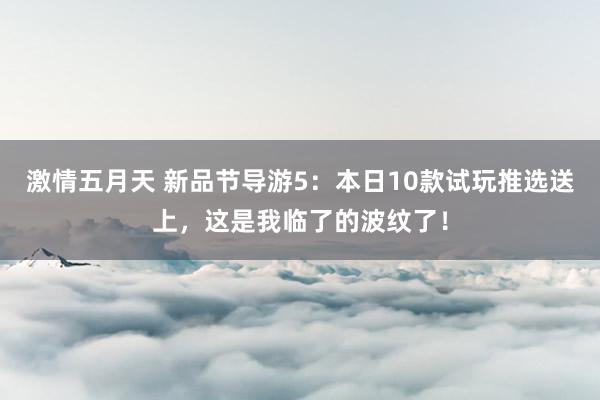 激情五月天 新品节导游5：本日10款试玩推选送上，这是我临了的波纹了！